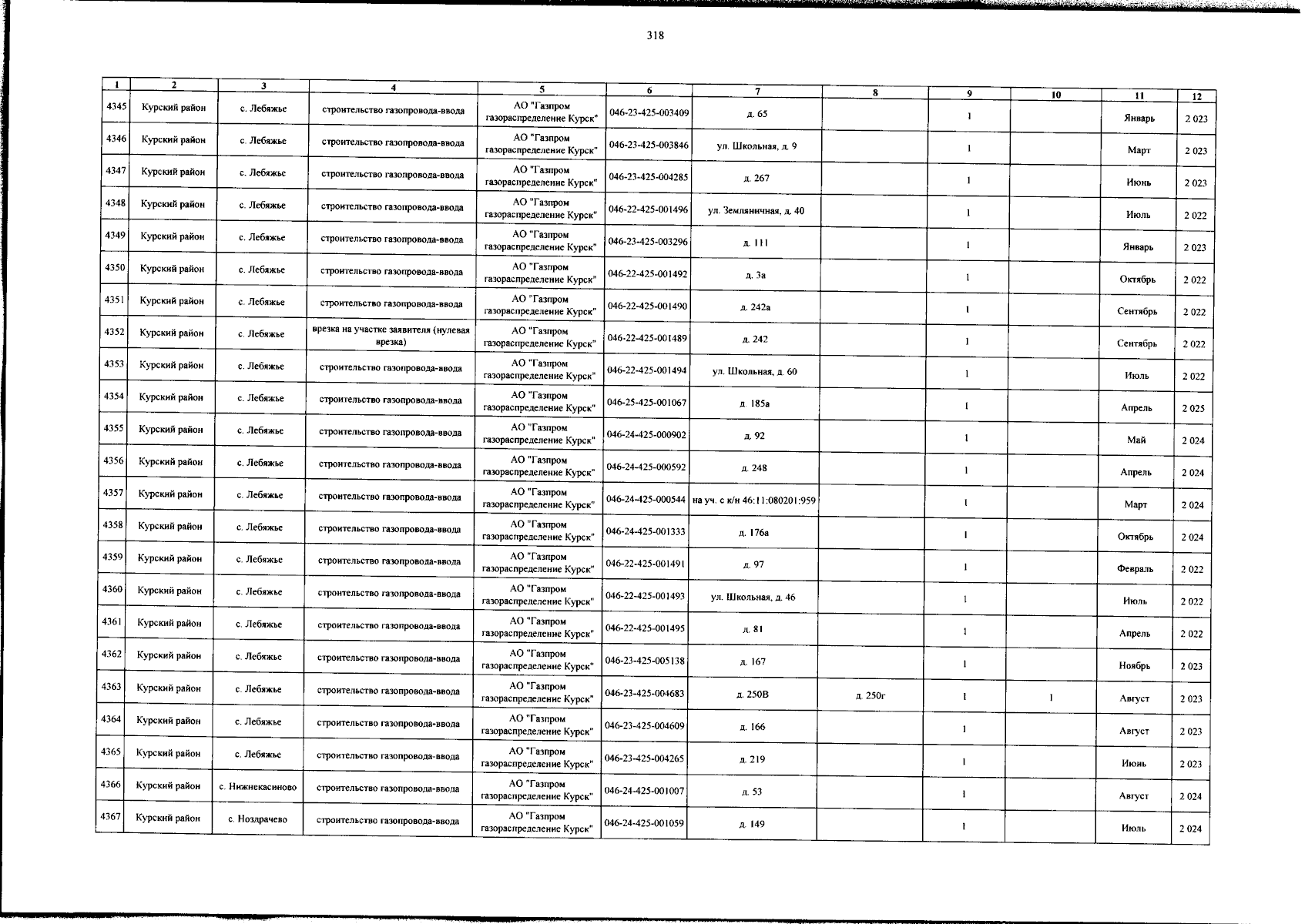 318

| 1 | 2 | 3 | 4 | 5 | 6 | 7 | 8 | 9 | 10 | 11 | 12 |
|---|---|---|---|---|---|---|---|---|---|---|---|
| 4345 | Курский район | с. Лебяжье | строительство газопровода-ввода | АО "Газпром газораспределение Курск" | 046-23-425-003409 | д. 65 | | 1 | | Январь | 2 023 |
| 4346 | Курский район | с. Лебяжье | строительство газопровода-ввода | АО "Газпром газораспределение Курск" | 046-23-425-003846 | ул. Школьная, д. 9 | | 1 | | Март | 2 023 |
| 4347 | Курский район | с. Лебяжье | строительство газопровода-ввода | АО "Газпром газораспределение Курск" | 046-23-425-004285 | д. 267 | | 1 | | Июнь | 2 023 |
| 4348 | Курский район | с. Лебяжье | строительство газопровода-ввода | АО "Газпром газораспределение Курск" | 046-22-425-001496 | ул. Земляничная, д. 40 | | 1 | | Июль | 2 022 |
| 4349 | Курский район | с. Лебяжье | строительство газопровода-ввода | АО "Газпром газораспределение Курск" | 046-23-425-003296 | д. 111 | | 1 | | Январь | 2 023 |
| 4350 | Курский район | с. Лебяжье | строительство газопровода-ввода | АО "Газпром газораспределение Курск" | 046-22-425-001492 | д. 3а | | 1 | | Октябрь | 2 022 |
| 4351 | Курский район | с. Лебяжье | строительство газопровода-ввода | АО "Газпром газораспределение Курск" | 046-22-425-001490 | д. 242а | | 1 | | Сентябрь | 2 022 |
| 4352 | Курский район | с. Лебяжье | врезка на участке заявителя (нулевая врезка) | АО "Газпром газораспределение Курск" | 046-22-425-001489 | д. 242 | | 1 | | Сентябрь | 2 022 |
| 4353 | Курский район | с. Лебяжье | строительство газопровода-ввода | АО "Газпром газораспределение Курск" | 046-22-425-001494 | ул. Школьная, д. 60 | | 1 | | Июль | 2 022 |
| 4354 | Курский район | с. Лебяжье | строительство газопровода-ввода | АО "Газпром газораспределение Курск" | 046-25-425-001067 | д. 185а | | 1 | | Апрель | 2 025 |
| 4355 | Курский район | с. Лебяжье | строительство газопровода-ввода | АО "Газпром газораспределение Курск" | 046-24-425-000902 | д. 92 | | 1 | | Май | 2 024 |
| 4356 | Курский район | с. Лебяжье | строительство газопровода-ввода | АО "Газпром газораспределение Курск" | 046-24-425-000592 | д. 248 | | 1 | | Апрель | 2 024 |
| 4357 | Курский район | с. Лебяжье | строительство газопровода-ввода | АО "Газпром газораспределение Курск" | 046-24-425-000544 | на уч. с к/н 46:11:080201:959 | | 1 | | Март | 2 024 |
| 4358 | Курский район | с. Лебяжье | строительство газопровода-ввода | АО "Газпром газораспределение Курск" | 046-24-425-001333 | д. 176а | | 1 | | Октябрь | 2 024 |
| 4359 | Курский район | с. Лебяжье | строительство газопровода-ввода | АО "Газпром газораспределение Курск" | 046-22-425-001491 | д. 97 | | 1 | | Февраль | 2 022 |
| 4360 | Курский район | с. Лебяжье | строительство газопровода-ввода | АО "Газпром газораспределение Курск" | 046-22-425-001493 | ул. Школьная, д. 46 | | 1 | | Июль | 2 022 |
| 4361 | Курский район | с. Лебяжье | строительство газопровода-ввода | АО "Газпром газораспределение Курск" | 046-22-425-001495 | д. 81 | | 1 | | Апрель | 2 022 |
| 4362 | Курский район | с. Лебяжье | строительство газопровода-ввода | АО "Газпром газораспределение Курск" | 046-23-425-005138 | д. 167 | | 1 | | Ноябрь | 2 023 |
| 4363 | Курский район | с. Лебяжье | строительство газопровода-ввода | АО "Газпром газораспределение Курск" | 046-23-425-004683 | д. 250В | д. 250г | 1 | 1 | Август | 2 023 |
| 4364 | Курский район | с. Лебяжье | строительство газопровода-ввода | АО "Газпром газораспределение Курск" | 046-23-425-004609 | д. 166 | | 1 | | Август | 2 023 |
| 4365 | Курский район | с. Лебяжье | строительство газопровода-ввода | АО "Газпром газораспределение Курск" | 046-23-425-004265 | д. 219 | | 1 | | Июнь | 2 023 |
| 4366 | Курский район | с. Нижнекасиново | строительство газопровода-ввода | АО "Газпром газораспределение Курск" | 046-24-425-001007 | д. 53 | | 1 | | Август | 2 024 |
| 4367 | Курский район | с. Ноздрачево | строительство газопровода-ввода | АО "Газпром газораспределение Курск" | 046-24-425-001059 | д. 149 | | 1 | | Июль | 2 024 |